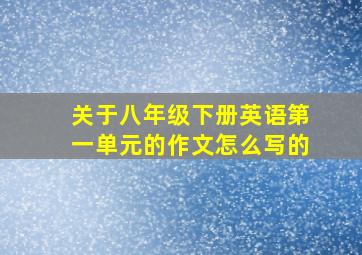 关于八年级下册英语第一单元的作文怎么写的